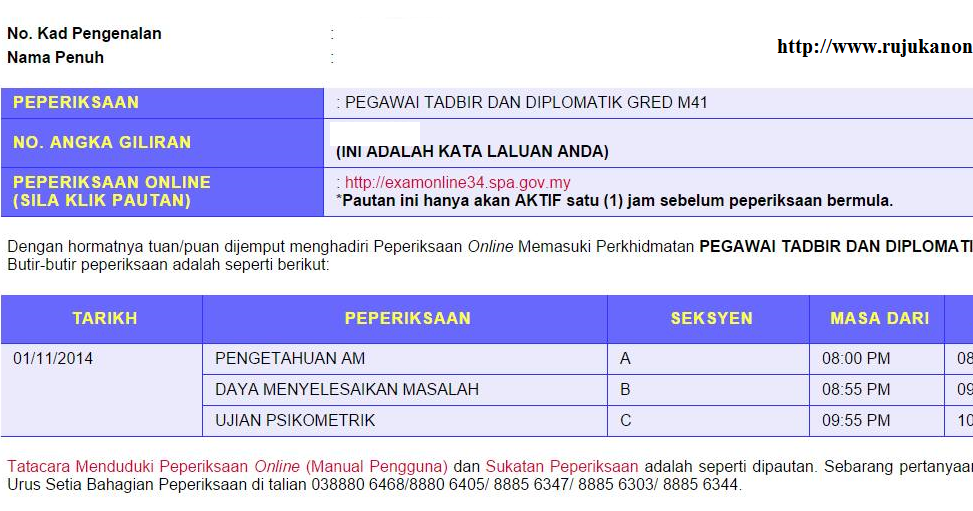 No. Kad Pengenalan :
Nama Penuh :

http://www.rujukanon

| PEPERIKSAAN | : PEGAWAI TADBIR DAN DIPLOMATIK GRED M41 |
|---|---|
| NO. ANGKA GILIRAN | (INI ADALAH KATA LALUAN ANDA) |
| PEPERIKSAAN ONLINE (SILA KLIK PAUTAN) | : http://examonline34.spa.gov.my *Pautan ini hanya akan AKTIF satu (1) jam sebelum peperiksaan bermula. |

Dengan hormatnya tuan/puan dijemput menghadiri Peperiksaan Online Memasuki Perkhidmatan PEGAWAI TADBIR DAN DIPLOMATI Butir-butir peperiksaan adalah seperti berikut:

| TARIKH | PEPERIKSAAN | SEKSYEN | MASA DARI | |
|---|---|---|---|---|
| 01/11/2014 | PENGETAHUAN AM | A | 08:00 PM | 08 |
| | DAYA MENYELESAIKAN MASALAH | B | 08:55 PM | 09 |
| | UJIAN PSIKOMETRIK | C | 09:55 PM | 10 |

Tatacara Menduduki Peperiksaan Online (Manual Pengguna) dan Sukatan Peperiksaan adalah seperti dipautan. Sebarang pertanyaar Urus Setia Bahagian Peperiksaan di talian 038880 6468/8880 6405/ 8885 6347/ 8885 6303/ 8885 6344.